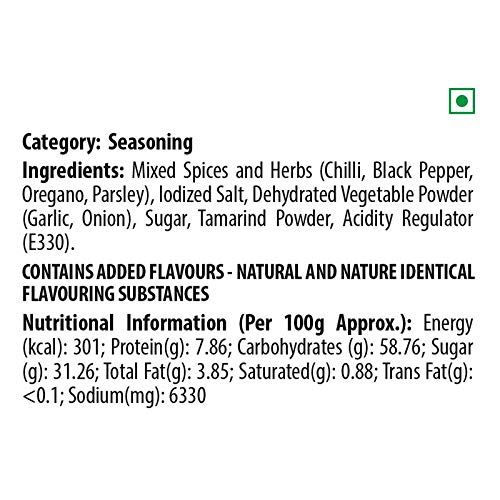 Category: Seasoning

Ingredients: Mixed Spices and Herbs (Chilli, Black Pepper, Oregano, Parsley), Iodized Salt, Dehydrated Vegetable Powder (Garlic, Onion), Sugar, Tamarind Powder, Acidity Regulator (E330).

CONTAINS ADDED FLAVOURS - NATURAL AND NATURE IDENTICAL FLAVOURING SUBSTANCES

Nutritional Information (Per 100g Approx.): Energy (kcal): 301; Protein(g): 7.86; Carbohydrates (g): 58.76; Sugar (g): 31.26; Total Fat(g): 3.85; Saturated(g): 0.88; Trans Fat(g): <0.1; Sodium(mg): 6330